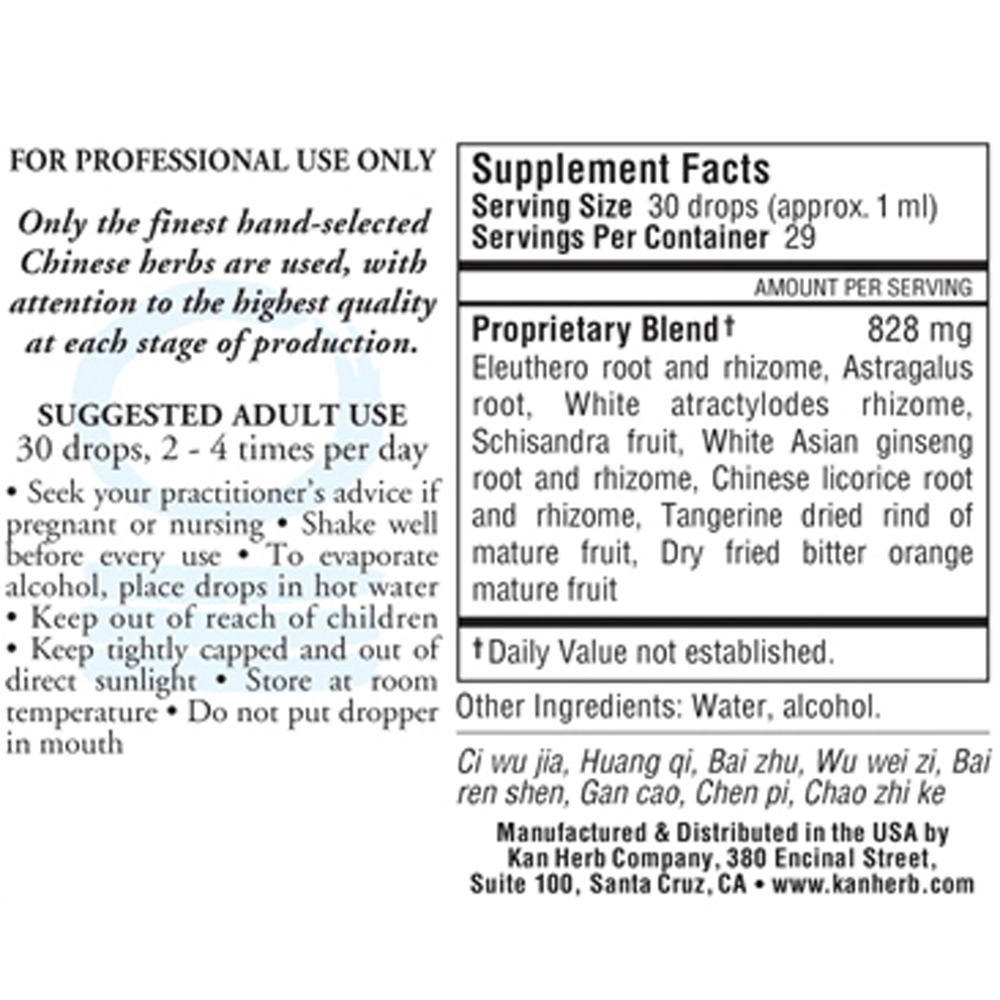 FOR PROFESSIONAL USE ONLY

Only the finest hand-selected Chinese herbs are used, with attention to the highest quality at each stage of production.

SUGGESTED ADULT USE
30 drops, 2 - 4 times per day

• Seek your practitioner's advice if pregnant or nursing • Shake well before every use • To evaporate alcohol, place drops in hot water • Keep out of reach of children • Keep tightly capped and out of direct sunlight • Store at room temperature • Do not put dropper in mouth

Supplement Facts
Serving Size 30 drops (approx. 1 ml)
Servings Per Container 29

AMOUNT PER SERVING

Proprietary Blend† 828 mg
Eleuthero root and rhizome, Astragalus root, White atractylodes rhizome, Schisandra fruit, White Asian ginseng root and rhizome, Chinese licorice root and rhizome, Tangerine dried rind of mature fruit, Dry fried bitter orange mature fruit

†Daily Value not established.

Other Ingredients: Water, alcohol.

Ci wu jia, Huang qi, Bai zhu, Wu wei zi, Bai ren shen, Gan cao, Chen pi, Chao zhi ke

Manufactured & Distributed in the USA by
Kan Herb Company, 380 Encinal Street,
Suite 100, Santa Cruz, CA • www.kanherb.com